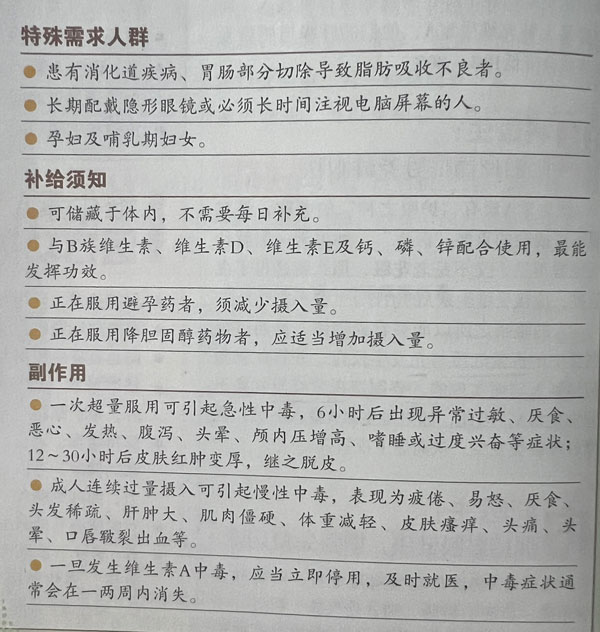 特殊需求人群

● 患有消化道疾病、胃肠部分切除导致脂肪吸收不良者。

● 长期配戴隐形眼镜或必须长时间注视电脑屏幕的人。

● 孕妇及哺乳期妇女。

补给须知

● 可储藏于体内，不需要每日补充。

● 与B族维生素、维生素D、维生素E及钙、磷、锌配合使用，最能发挥功效。

● 正在服用避孕药者，须减少摄入量。

● 正在服用降胆固醇药物者，应适当增加摄入量。

副作用

● 一次超量服用可引起急性中毒，6小时后出现异常过敏、厌食、恶心、发热、腹泻、头晕、颅内压增高、嗜睡或过度兴奋等症状；12～30小时后皮肤红肿变厚，继之脱皮。

● 成人连续过量摄入可引起慢性中毒，表现为疲倦、易怒、厌食、头发稀疏、肝肿大、肌肉僵硬、体重减轻、皮肤瘙痒、头痛、头晕、口唇皲裂出血等。

● 一旦发生维生素A中毒，应当立即停用，及时就医，中毒症状通常会在一两周内消失。